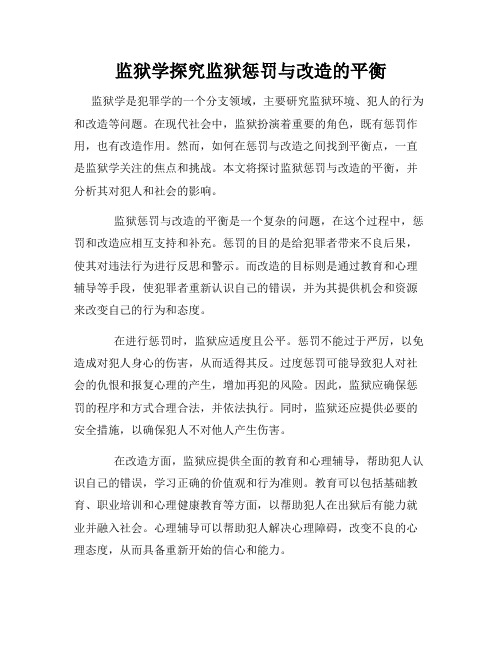 监狱学探究监狱惩罚与改造的平衡

监狱学是犯罪学的一个分支领域，主要研究监狱环境、犯人的行为和改造等问题。在现代社会中，监狱扮演着重要的角色，既有惩罚作用，也有改造作用。然而，如何在惩罚与改造之间找到平衡点，一直是监狱学关注的焦点和挑战。本文将探讨监狱惩罚与改造的平衡，并分析其对犯人和社会的影响。

监狱惩罚与改造的平衡是一个复杂的问题，在这个过程中，惩罚和改造应相互支持和补充。惩罚的目的是给犯罪者带来不良后果，使其对违法行为进行反思和警示。而改造的目标则是通过教育和心理辅导等手段，使犯罪者重新认识自己的错误，并为其提供机会和资源来改变自己的行为和态度。

在进行惩罚时，监狱应适度且公平。惩罚不能过于严厉，以免造成对犯人身心的伤害，从而适得其反。过度惩罚可能导致犯人对社会的仇恨和报复心理的产生，增加再犯的风险。因此，监狱应确保惩罚的程序和方式合理合法，并依法执行。同时，监狱还应提供必要的安全措施，以确保犯人不对他人产生伤害。

在改造方面，监狱应提供全面的教育和心理辅导，帮助犯人认识自己的错误，学习正确的价值观和行为准则。教育可以包括基础教育、职业培训和心理健康教育等方面，以帮助犯人在出狱后有能力就业并融入社会。心理辅导可以帮助犯人解决心理障碍，改变不良的心理态度，从而具备重新开始的信心和能力。